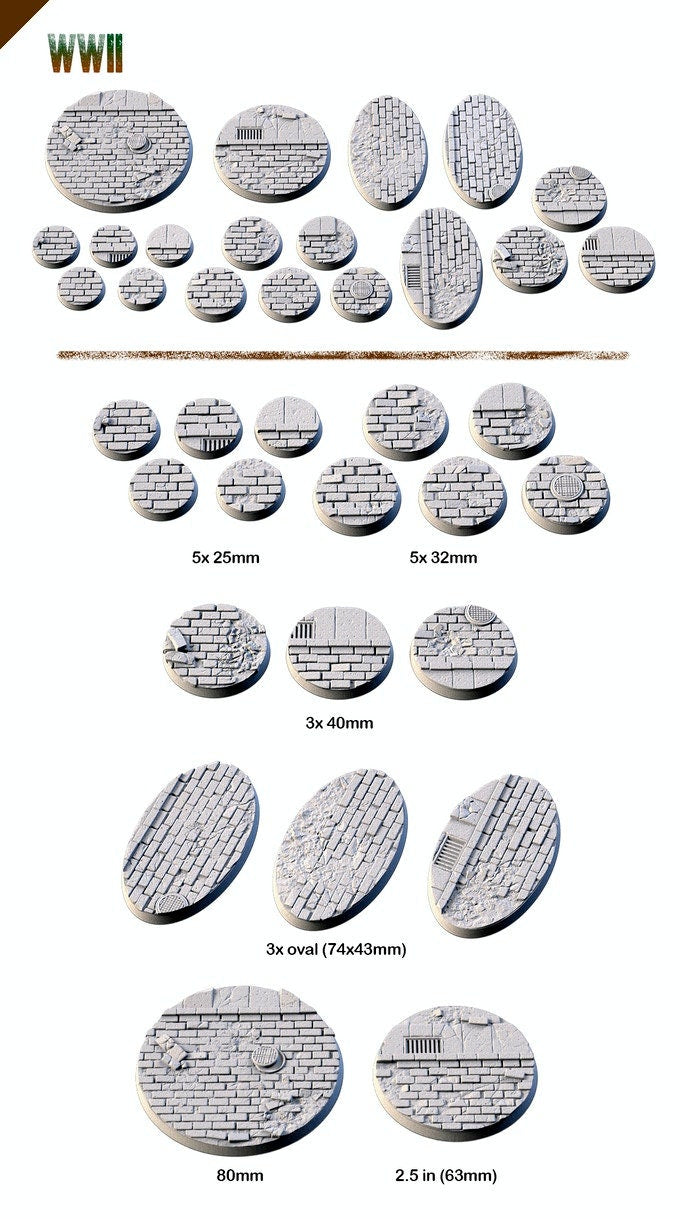 WWII

5x 25mm

5x 32mm

3x 40mm

3x oval (74x43mm)

80mm

2.5 in (63mm)